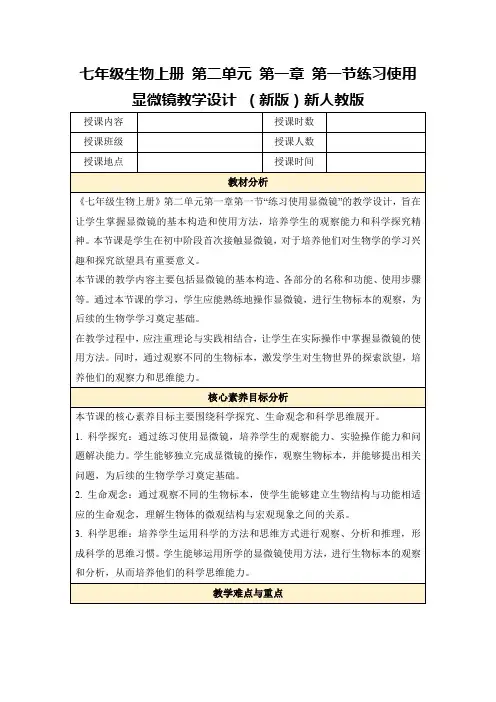 七年级生物上册 第二单元 第一章 第一节练习使用显微镜教学设计 （新版）新人教版

| 授课内容 |  | 授课时数 |  |
|---|---|---|---|
| 授课班级 |  | 授课人数 |  |
| 授课地点 |  | 授课时间 |  |

教材分析

《七年级生物上册》第二单元第一章第一节“练习使用显微镜”的教学设计，旨在让学生掌握显微镜的基本构造和使用方法，培养学生的观察能力和科学探究精神。本节课是学生在初中阶段首次接触显微镜，对于培养他们对生物学的学习兴趣和探究欲望具有重要意义。

本节课的教学内容主要包括显微镜的基本构造、各部分的名称和功能、使用步骤等。通过本节课的学习，学生应能熟练地操作显微镜，进行生物标本的观察，为后续的生物学学习奠定基础。

在教学过程中，应注重理论与实践相结合，让学生在实际操作中掌握显微镜的使用方法。同时，通过观察不同的生物标本，激发学生对生物世界的探索欲望，培养他们的观察力和思维能力。

核心素养目标分析

本节课的核心素养目标主要围绕科学探究、生命观念和科学思维展开。

1. 科学探究：通过练习使用显微镜，培养学生的观察能力、实验操作能力和问题解决能力。学生能够独立完成显微镜的操作，观察生物标本，并能够提出相关问题，为后续的生物学学习奠定基础。

2. 生命观念：通过观察不同的生物标本，使学生能够建立生物结构与功能相适应的生命观念，理解生物体的微观结构与宏观现象之间的关系。

3. 科学思维：培养学生运用科学的方法和思维方式进行观察、分析和推理，形成科学的思维习惯。学生能够运用所学的显微镜使用方法，进行生物标本的观察和分析，从而培养他们的科学思维能力。

教学难点与重点